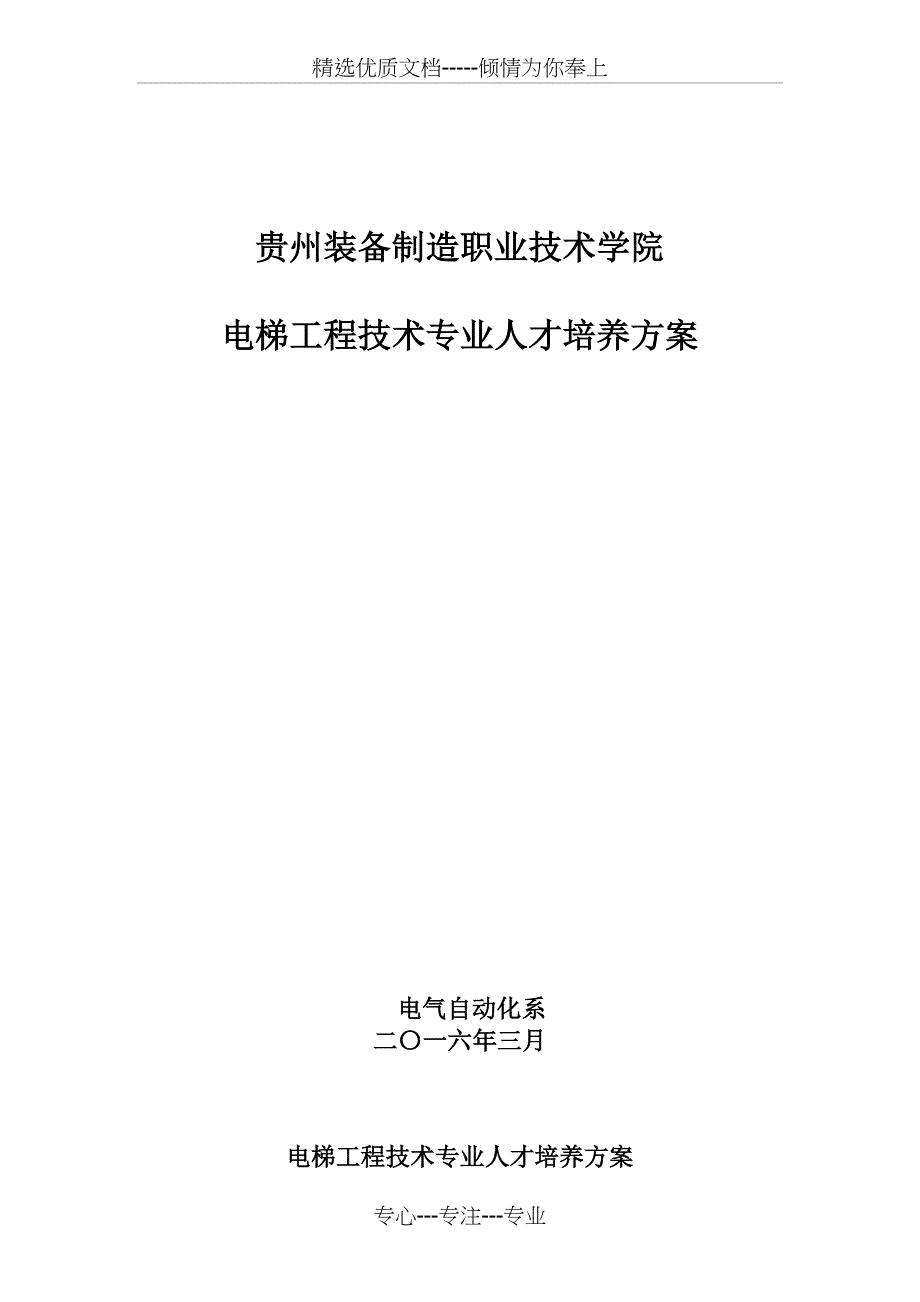 精选优质文档-----倾情为你奉上

贵州装备制造职业技术学院

电梯工程技术专业人才培养方案

电气自动化系
二〇一六年三月

电梯工程技术专业人才培养方案

专心---专注---专业